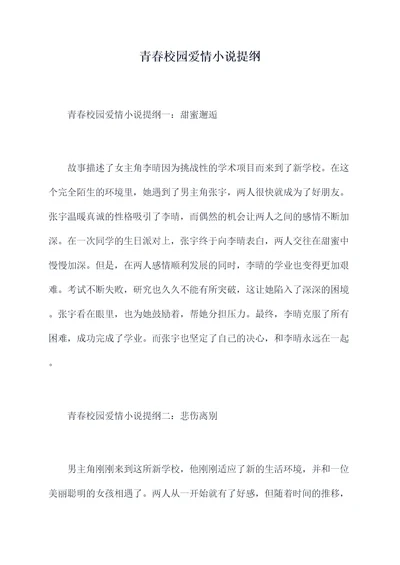 青春校园爱情小说提纲

青春校园爱情小说提纲一：甜蜜邂逅

故事描述了女主角李晴因为挑战性的学术项目而来到了新学校。在这个完全陌生的环境里，她遇到了男主角张宇，两人很快就成为了好朋友。张宇温暖真诚的性格吸引了李晴，而偶然的机会让两人之间的感情不断加深。在一次同学的生日派对上，张宇终于向李晴表白，两人交往在甜蜜中慢慢加深。但是，在两人感情顺利发展的同时，李晴的学业也变得更加艰难。考试不断失败，研究也久久不能有所突破，这让她陷入了深深的困境。张宇看在眼里，也为她鼓励着，帮她分担压力。最终，李晴克服了所有困难，成功完成了学业。而张宇也坚定了自己的决心，和李晴永远在一起。

青春校园爱情小说提纲二：悲伤离别

男主角刚刚来到这所新学校，他刚刚适应了新的生活环境，并和一位美丽聪明的女孩相遇了。两人从一开始就有了好感，但随着时间的推移，